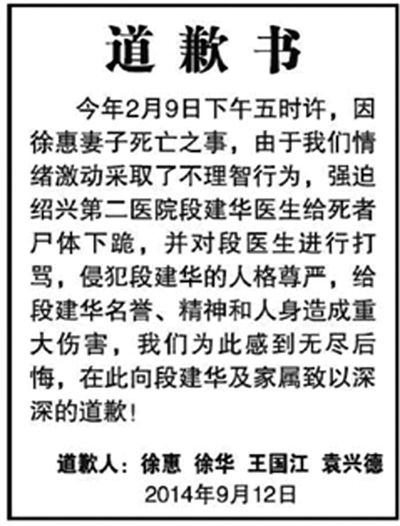 道歉书

今年2月9日下午五时许，因徐惠妻子死亡之事，由于我们情绪激动采取了不理智行为，强迫绍兴第二医院段建华医生给死者尸体下跪，并对段医生进行打骂，侵犯段建华的人格尊严，给段建华名誉、精神和人身造成重大伤害，我们为此感到无尽后悔，在此向段建华及家属致以深深的道歉！

道歉人：徐惠 徐华 王国江 袁兴德
2014年9月12日